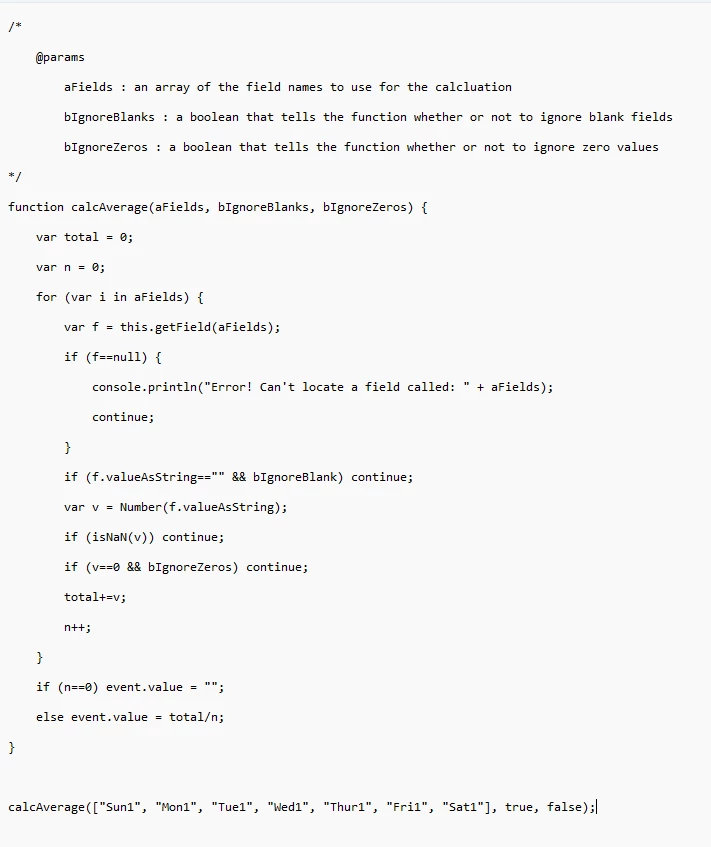 /*

@params

aFields : an array of the field names to use for the calcluation

bIgnoreBlanks : a boolean that tells the function whether or not to ignore blank fields

bIgnoreZeros : a boolean that tells the function whether or not to ignore zero values

*/

function calcAverage(aFields, bIgnoreBlanks, bIgnoreZeros) {

var total = 0;

var n = 0;

for (var i in aFields) {

var f = this.getField(aFields);

if (f==null) {

console.println("Error! Can't locate a field called: " + aFields);

continue;

}

if (f.valueAsString=="" && bIgnoreBlank) continue;

var v = Number(f.valueAsString);

if (isNaN(v)) continue;

if (v==0 && bIgnoreZeros) continue;

total+=v;

n++;

}

if (n==0) event.value = "";

else event.value = total/n;

}

calcAverage(["Sun1", "Mon1", "Tue1", "Wed1", "Thur1", "Fri1", "Sat1"], true, false);